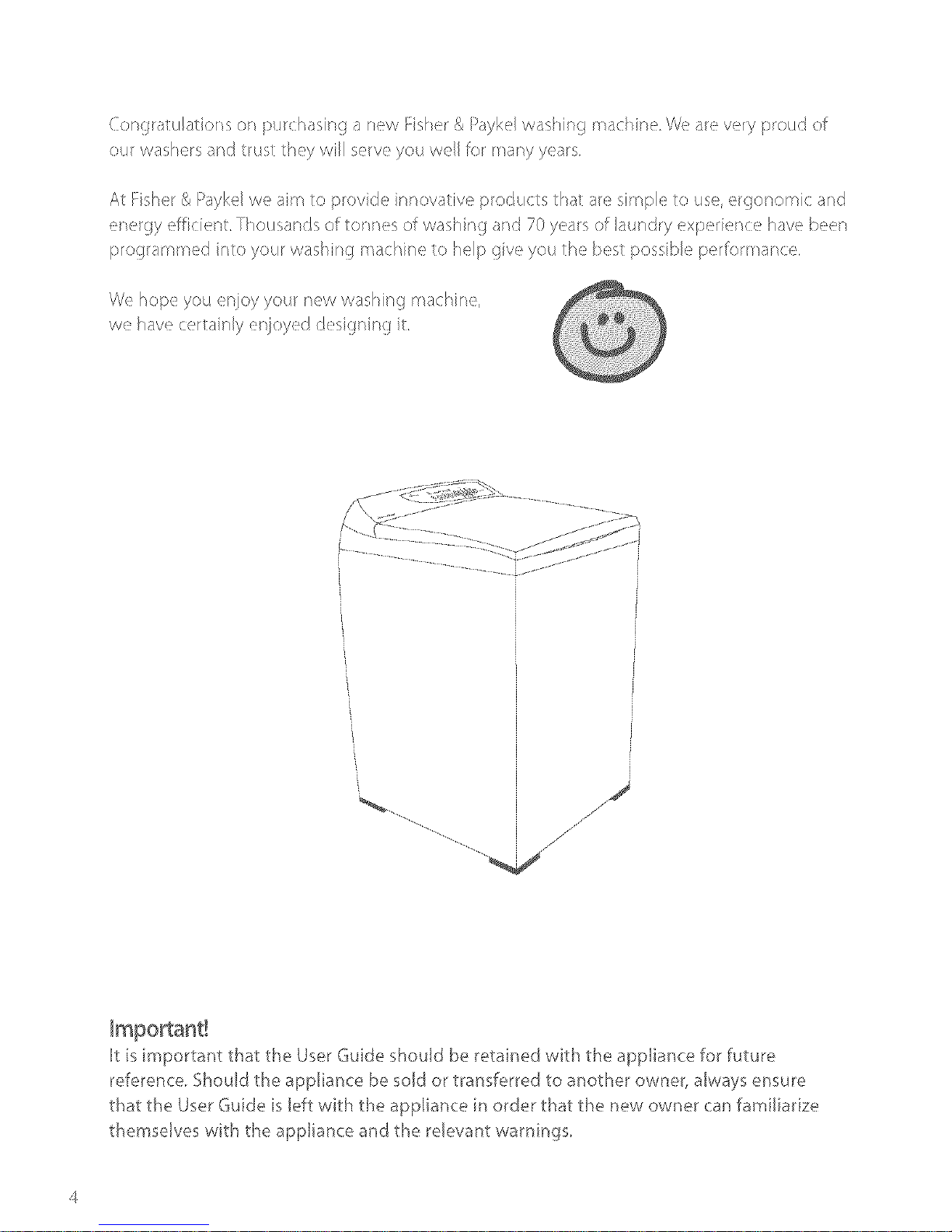 Congratulations on purchasing a new Fisher & Paykel washing machine. We are very proud of our washers and trust they will serve you well for many years.

At Fisher & Paykel we aim to provide innovative products that are simple to use, ergonomic and energy efficient. Thousands of tonnes of washing and 70 years of laundry experience have been programmed into your washing machine to help give you the best possible performance.

We hope you enjoy your new washing machine, we have certainly enjoyed designing it.

Important!
It is important that the User Guide should be retained with the appliance for future reference. Should the appliance be sold or transferred to another owner, always ensure that the User Guide is left with the appliance in order that the new owner can familiarize themselves with the appliance and the relevant warnings.

4